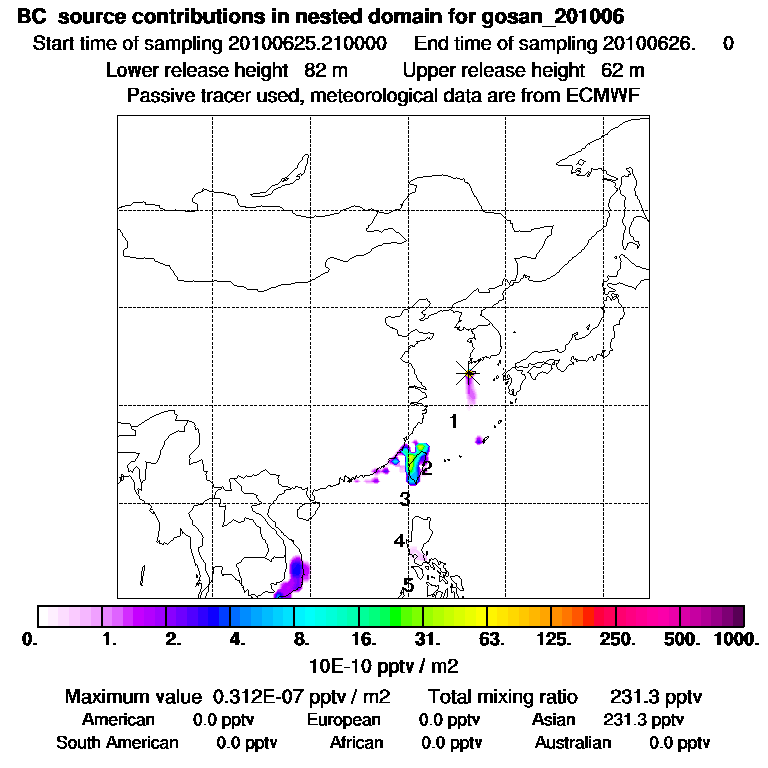 BC source contributions in nested domain for gosan_201006
Start time of sampling 20100625.210000 End time of sampling 20100626. 0
Lower release height 82 m Upper release height 62 m
Passive tracer used, meteorological data are from ECMWF

1
2
3
4
5

0. 1. 2. 4. 8. 16. 31. 63. 125. 250. 500. 1000.
10E-10 pptv / m2

Maximum value 0.312E-07 pptv / m2 Total mixing ratio 231.3 pptv
American 0.0 pptv European 0.0 pptv Asian 231.3 pptv
South American 0.0 pptv African 0.0 pptv Australian 0.0 pptv